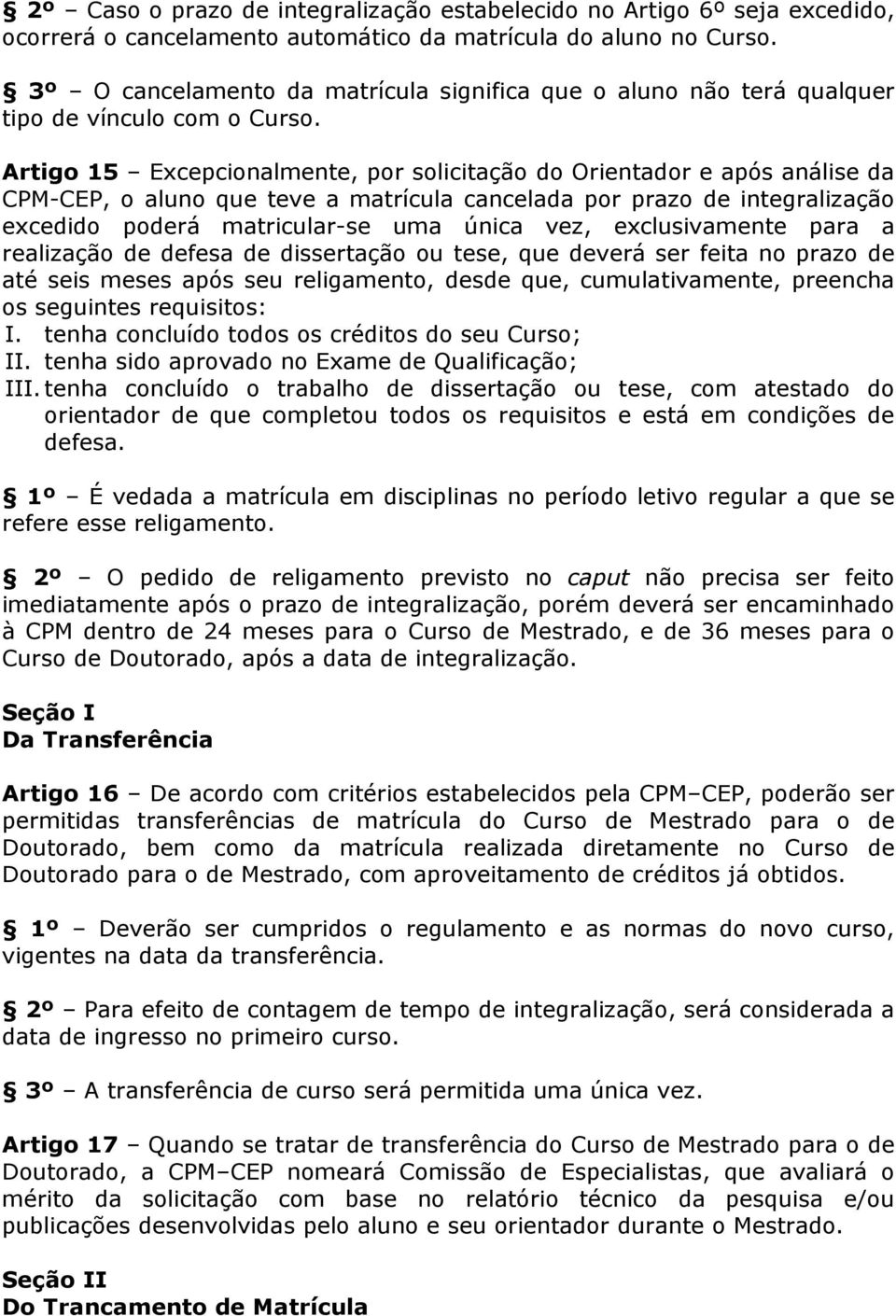 § 2º – Caso o prazo de integralização estabelecido no Artigo 6º seja excedido, ocorrerá o cancelamento automático da matrícula do aluno no Curso.

§ 3º – O cancelamento da matrícula significa que o aluno não terá qualquer tipo de vínculo com o Curso.

Artigo 15 – Excepcionalmente, por solicitação do Orientador e após análise da CPM-CEP, o aluno que teve a matrícula cancelada por prazo de integralização excedido poderá matricular-se uma única vez, exclusivamente para a realização de defesa de dissertação ou tese, que deverá ser feita no prazo de até seis meses após seu religamento, desde que, cumulativamente, preencha os seguintes requisitos:
I. tenha concluído todos os créditos do seu Curso;
II. tenha sido aprovado no Exame de Qualificação;
III. tenha concluído o trabalho de dissertação ou tese, com atestado do orientador de que completou todos os requisitos e está em condições de defesa.

§ 1º – É vedada a matrícula em disciplinas no período letivo regular a que se refere esse religamento.

§ 2º – O pedido de religamento previsto no caput não precisa ser feito imediatamente após o prazo de integralização, porém deverá ser encaminhado à CPM dentro de 24 meses para o Curso de Mestrado, e de 36 meses para o Curso de Doutorado, após a data de integralização.

Seção I
Da Transferência

Artigo 16 – De acordo com critérios estabelecidos pela CPM–CEP, poderão ser permitidas transferências de matrícula do Curso de Mestrado para o de Doutorado, bem como da matrícula realizada diretamente no Curso de Doutorado para o de Mestrado, com aproveitamento de créditos já obtidos.

§ 1º – Deverão ser cumpridos o regulamento e as normas do novo curso, vigentes na data da transferência.

§ 2º – Para efeito de contagem de tempo de integralização, será considerada a data de ingresso no primeiro curso.

§ 3º – A transferência de curso será permitida uma única vez.

Artigo 17 – Quando se tratar de transferência do Curso de Mestrado para o de Doutorado, a CPM–CEP nomeará Comissão de Especialistas, que avaliará o mérito da solicitação com base no relatório técnico da pesquisa e/ou publicações desenvolvidas pelo aluno e seu orientador durante o Mestrado.

Seção II
Do Trancamento de Matrícula